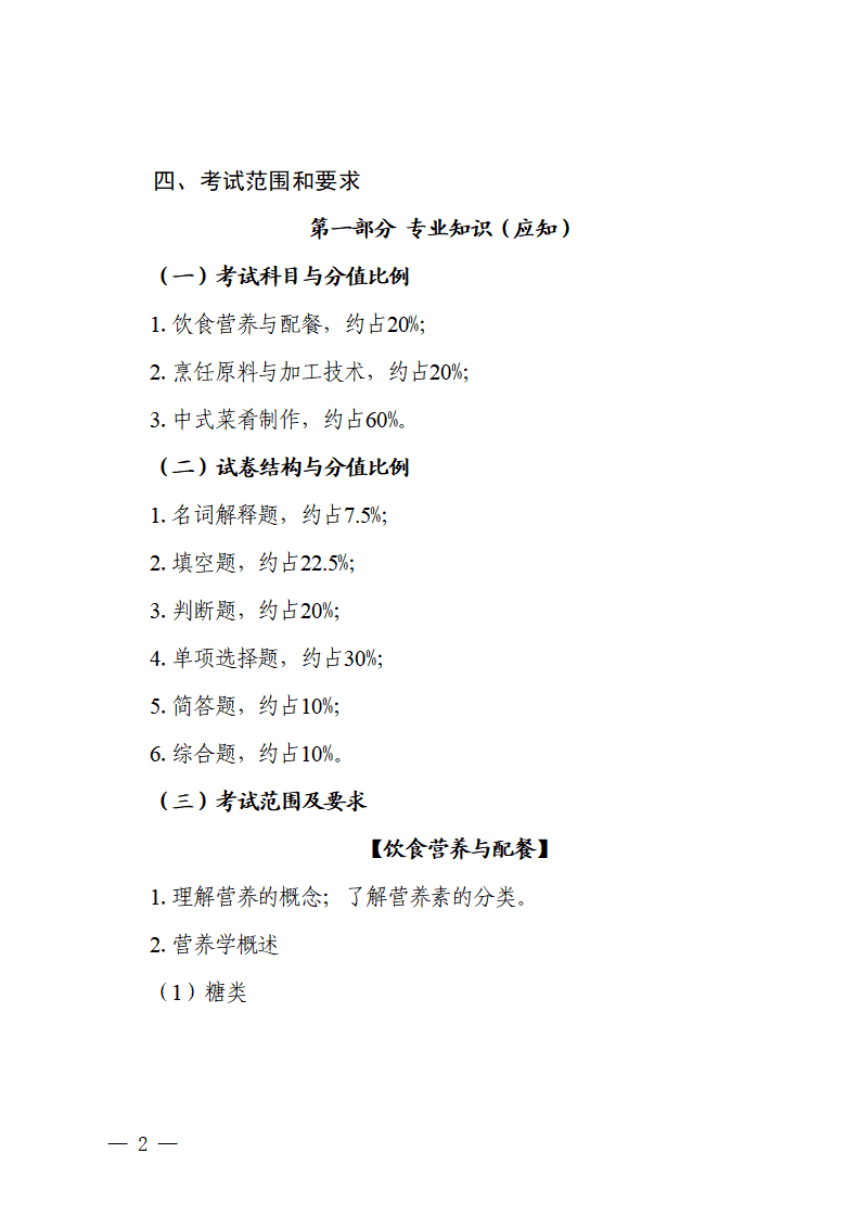 四、考试范围和要求

第一部分 专业知识（应知）

（一）考试科目与分值比例

1. 饮食营养与配餐，约占20%;

2. 烹饪原料与加工技术，约占20%;

3. 中式菜肴制作，约占60%。

（二）试卷结构与分值比例

1. 名词解释题，约占7.5%;

2. 填空题，约占22.5%;

3. 判断题，约占20%;

4. 单项选择题，约占30%;

5. 简答题，约占10%;

6. 综合题，约占10%。

（三）考试范围及要求

【饮食营养与配餐】

1. 理解营养的概念；了解营养素的分类。

2. 营养学概述

（1）糖类

— 2 —